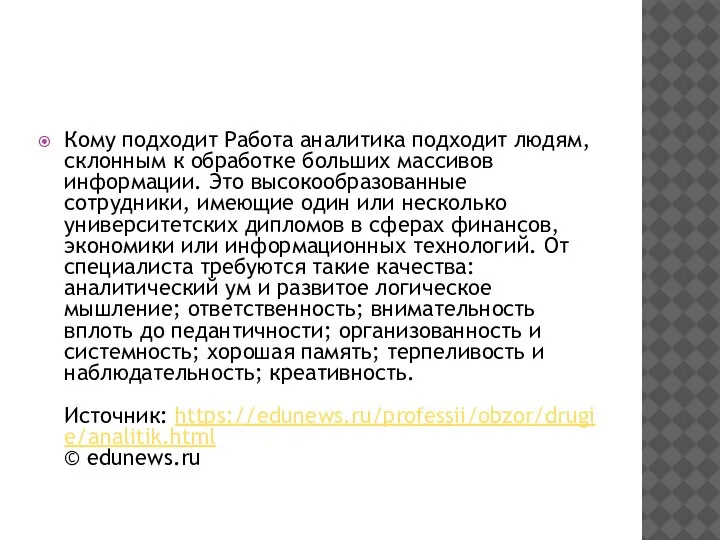 Кому подходит Работа аналитика подходит людям, склонным к обработке больших массивов информации. Это высокообразованные сотрудники, имеющие один или несколько университетских дипломов в сферах финансов, экономики или информационных технологий. От специалиста требуются такие качества: аналитический ум и развитое логическое мышление; ответственность; внимательность вплоть до педантичности; организованность и системность; хорошая память; терпеливость и наблюдательность; креативность.

Источник: https://edunews.ru/professii/obzor/drugie/analitik.html
© edunews.ru